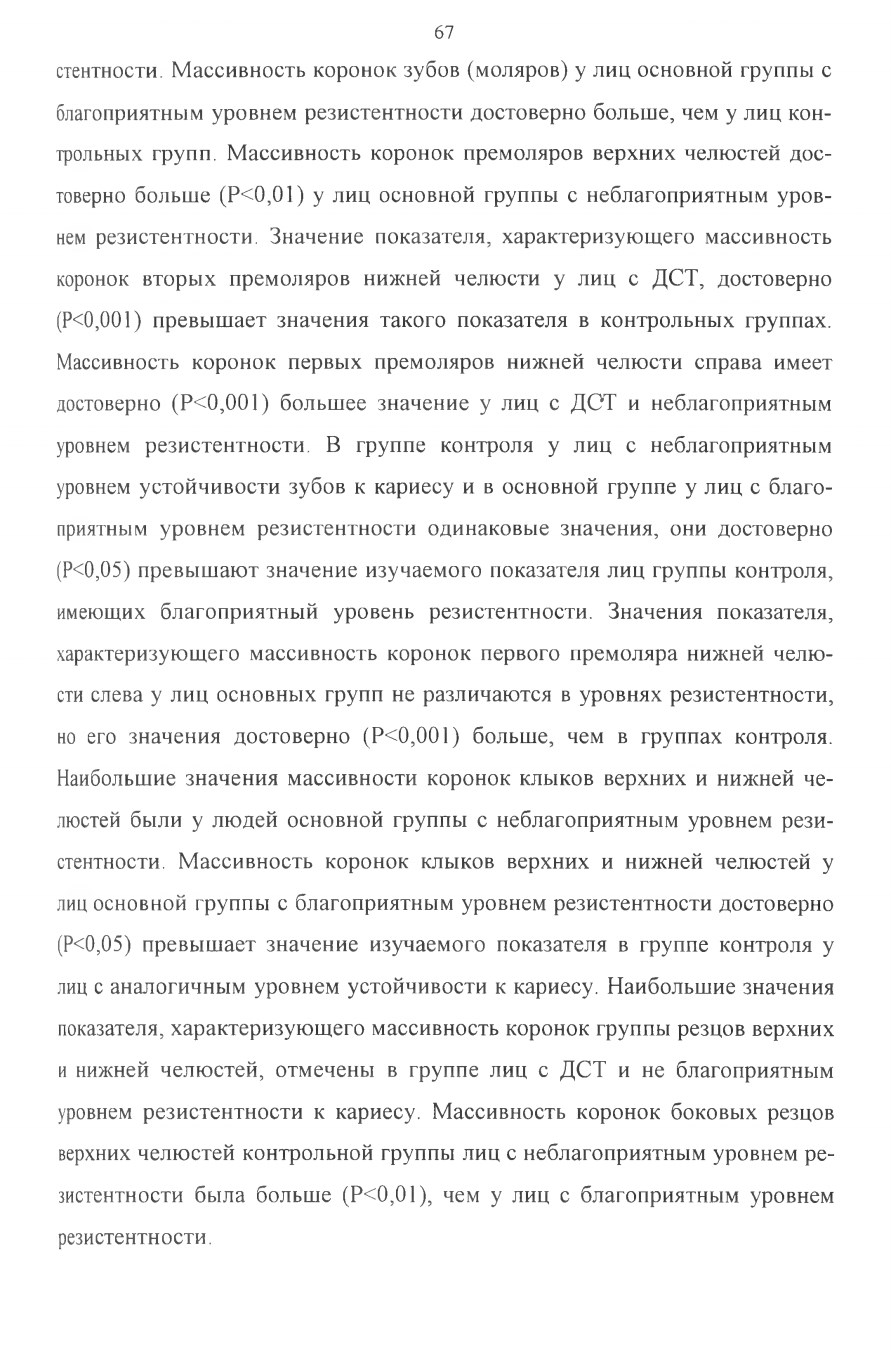 67

стентности. Массивность коронок зубов (моляров) у лиц основной группы с благоприятным уровнем резистентности достоверно больше, чем у лиц контрольных групп. Массивность коронок премоляров верхних челюстей достоверно больше (P<0,01) у лиц основной группы с неблагоприятным уровнем резистентности. Значение показателя, характеризующего массивность коронок вторых премоляров нижней челюсти у лиц с ДСТ, достоверно (P<0,001) превышает значения такого показателя в контрольных группах. Массивность коронок первых премоляров нижней челюсти справа имеет достоверно (P<0,001) большее значение у лиц с ДСТ и неблагоприятным уровнем резистентности. В группе контроля у лиц с неблагоприятным уровнем устойчивости зубов к кариесу и в основной группе у лиц с благоприятным уровнем резистентности одинаковые значения, они достоверно (P<0,05) превышают значение изучаемого показателя лиц группы контроля, имеющих благоприятный уровень резистентности. Значения показателя, характеризующего массивность коронок первого премоляра нижней челюсти слева у лиц основных групп не различаются в уровнях резистентности, но его значения достоверно (P<0,001) больше, чем в группах контроля. Наибольшие значения массивности коронок клыков верхних и нижней челюстей были у людей основной группы с неблагоприятным уровнем резистентности. Массивность коронок клыков верхних и нижней челюстей у лиц основной группы с благоприятным уровнем резистентности достоверно (P<0,05) превышает значение изучаемого показателя в группе контроля у лиц с аналогичным уровнем устойчивости к кариесу. Наибольшие значения показателя, характеризующего массивность коронок группы резцов верхних и нижней челюстей, отмечены в группе лиц с ДСТ и не благоприятным уровнем резистентности к кариесу. Массивность коронок боковых резцов верхних челюстей контрольной группы лиц с неблагоприятным уровнем резистентности была больше (P<0,01), чем у лиц с благоприятным уровнем резистентности.